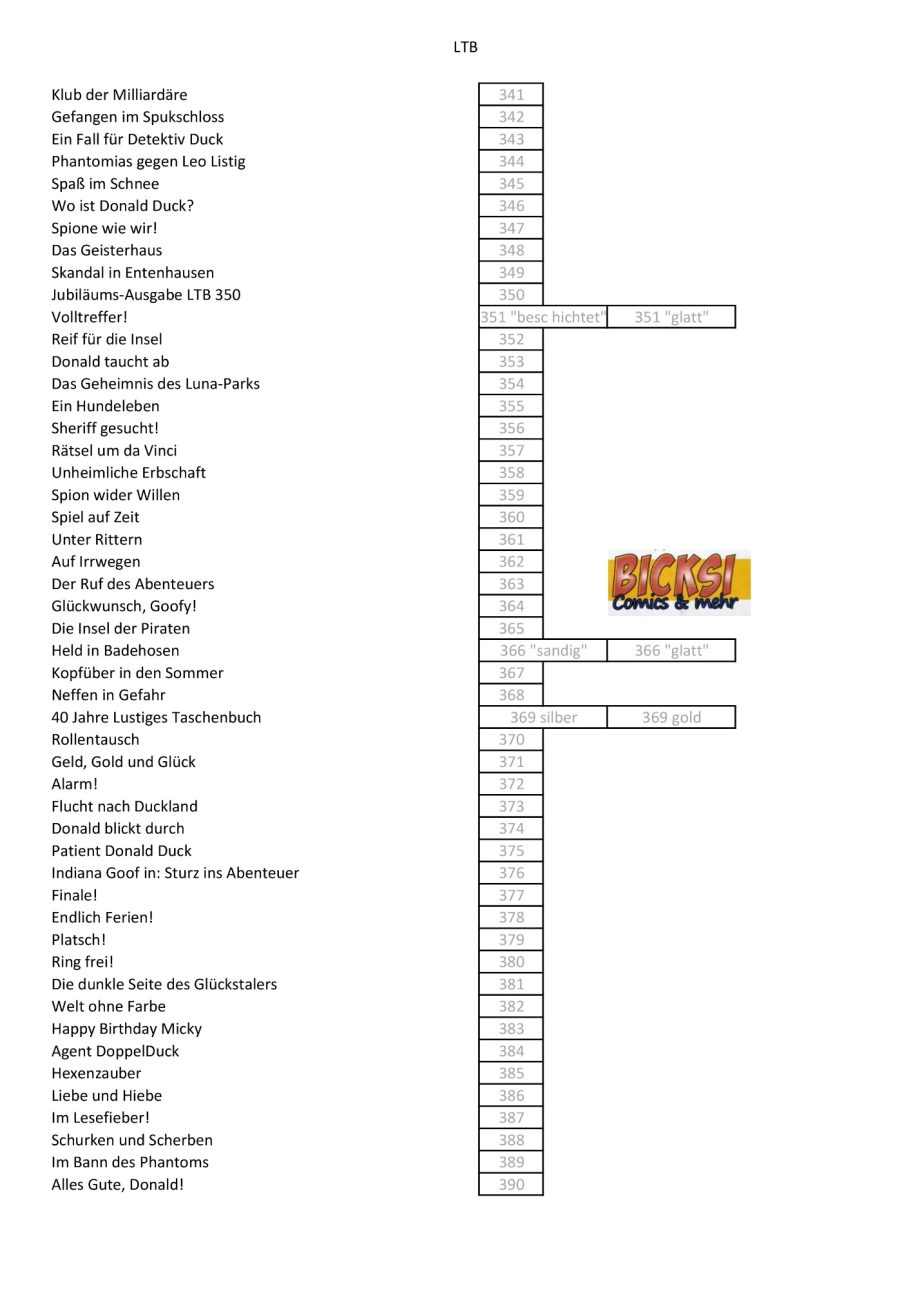 LTB

| | | |
|---|---|---|
| Klub der Milliardäre | 341 | |
| Gefangen im Spukschloss | 342 | |
| Ein Fall für Detektiv Duck | 343 | |
| Phantomias gegen Leo Listig | 344 | |
| Spaß im Schnee | 345 | |
| Wo ist Donald Duck? | 346 | |
| Spione wie wir! | 347 | |
| Das Geisterhaus | 348 | |
| Skandal in Entenhausen | 349 | |
| Jubiläums-Ausgabe LTB 350 | 350 | |
| Volltreffer! | 351 "besc hichtet" | 351 "glatt" |
| Reif für die Insel | 352 | |
| Donald taucht ab | 353 | |
| Das Geheimnis des Luna-Parks | 354 | |
| Ein Hundeleben | 355 | |
| Sheriff gesucht! | 356 | |
| Rätsel um da Vinci | 357 | |
| Unheimliche Erbschaft | 358 | |
| Spion wider Willen | 359 | |
| Spiel auf Zeit | 360 | |
| Unter Rittern | 361 | |
| Auf Irrwegen | 362 | |
| Der Ruf des Abenteuers | 363 | |
| Glückwunsch, Goofy! | 364 | |
| Die Insel der Piraten | 365 | |
| Held in Badehosen | 366 "sandig" | 366 "glatt" |
| Kopfüber in den Sommer | 367 | |
| Neffen in Gefahr | 368 | |
| 40 Jahre Lustiges Taschenbuch | 369 silber | 369 gold |
| Rollentausch | 370 | |
| Geld, Gold und Glück | 371 | |
| Alarm! | 372 | |
| Flucht nach Duckland | 373 | |
| Donald blickt durch | 374 | |
| Patient Donald Duck | 375 | |
| Indiana Goof in: Sturz ins Abenteuer | 376 | |
| Finale! | 377 | |
| Endlich Ferien! | 378 | |
| Platsch! | 379 | |
| Ring frei! | 380 | |
| Die dunkle Seite des Glückstalers | 381 | |
| Welt ohne Farbe | 382 | |
| Happy Birthday Micky | 383 | |
| Agent DoppelDuck | 384 | |
| Hexenzauber | 385 | |
| Liebe und Hiebe | 386 | |
| Im Lesefieber! | 387 | |
| Schurken und Scherben | 388 | |
| Im Bann des Phantoms | 389 | |
| Alles Gute, Donald! | 390 | |

BICKSI
Comics & mehr